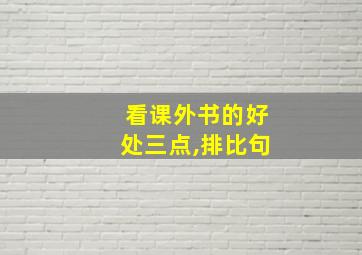 看课外书的好处三点,排比句